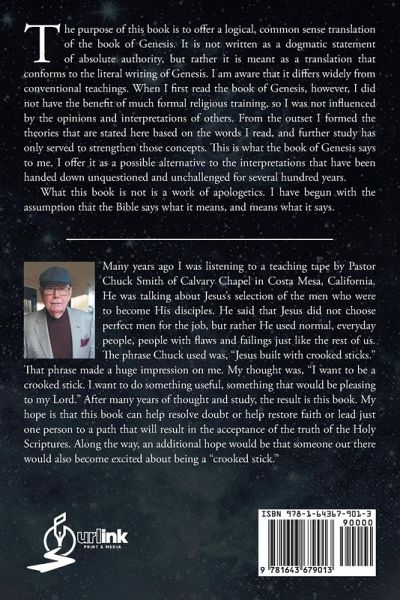 The purpose of this book is to offer a logical, common sense translation of the book of Genesis. It is not written as a dogmatic statement of absolute authority, but rather it is meant as a translation that conforms to the literal writing of Genesis. I am aware that it differs widely from conventional teachings. When I first read the book of Genesis, however, I did not have the benefit of much formal religious training, so I was not influenced by the opinions and interpretations of others. From the outset I formed the theories that are stated here based on the words I read, and further study has only served to strengthen those concepts. This is what the book of Genesis says to me. I offer it as a possible alternative to the interpretations that have been handed down unquestioned and unchallenged for several hundred years.

What this book is not is a work of apologetics. I have begun with the assumption that the Bible says what it means, and means what it says.

Many years ago I was listening to a teaching tape by Pastor Chuck Smith of Calvary Chapel in Costa Mesa, California. He was talking about Jesus's selection of the men who were to become His disciples. He said that Jesus did not choose perfect men for the job, but rather He used normal, everyday people, people with flaws and failings just like the rest of us. The phrase Chuck used was, "Jesus built with crooked sticks." That phrase made a huge impression on me. My thought was, "I want to be a crooked stick. I want to do something useful, something that would be pleasing to my Lord." After many years of thought and study, the result is this book. My hope is that this book can help resolve doubt or help restore faith or lead just one person to a path that will result in the acceptance of the truth of the Holy Scriptures. Along the way, an additional hope would be that someone out there would also become excited about being a "crooked stick."

urlink
PRINT & MEDIA

ISBN 978-1-64367-901-3
90000
9 781643 679013